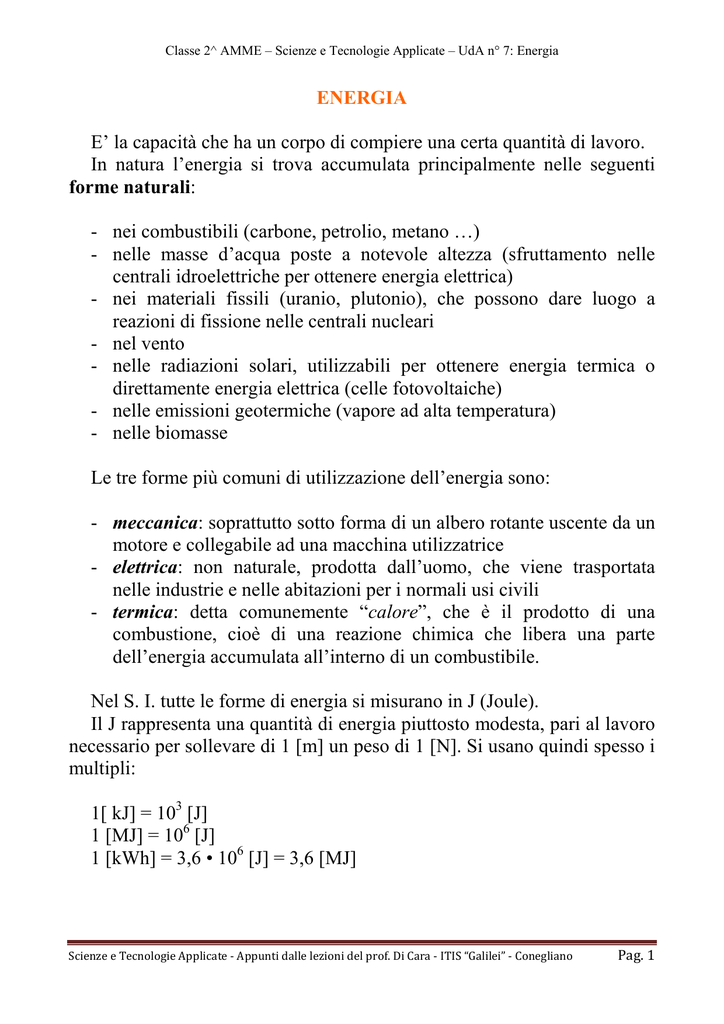 Classe 2^ AMME – Scienze e Tecnologie Applicate – UdA n° 7: Energia

ENERGIA

E’ la capacità che ha un corpo di compiere una certa quantità di lavoro.
In natura l’energia si trova accumulata principalmente nelle seguenti **forme naturali**:

- nei combustibili (carbone, petrolio, metano …)
- nelle masse d’acqua poste a notevole altezza (sfruttamento nelle centrali idroelettriche per ottenere energia elettrica)
- nei materiali fissili (uranio, plutonio), che possono dare luogo a reazioni di fissione nelle centrali nucleari
- nel vento
- nelle radiazioni solari, utilizzabili per ottenere energia termica o direttamente energia elettrica (celle fotovoltaiche)
- nelle emissioni geotermiche (vapore ad alta temperatura)
- nelle biomasse

Le tre forme più comuni di utilizzazione dell’energia sono:

- ***meccanica***: soprattutto sotto forma di un albero rotante uscente da un motore e collegabile ad una macchina utilizzatrice
- ***elettrica***: non naturale, prodotta dall’uomo, che viene trasportata nelle industrie e nelle abitazioni per i normali usi civili
- ***termica***: detta comunemente “*calore*”, che è il prodotto di una combustione, cioè di una reazione chimica che libera una parte dell’energia accumulata all’interno di un combustibile.

Nel S. I. tutte le forme di energia si misurano in J (Joule).
Il J rappresenta una quantità di energia piuttosto modesta, pari al lavoro necessario per sollevare di 1 [m] un peso di 1 [N]. Si usano quindi spesso i multipli:

1[ kJ] = $10^3$ [J]
1 [MJ] = $10^6$ [J]
1 [kWh] = 3,6 • $10^6$ [J] = 3,6 [MJ]

Scienze e Tecnologie Applicate - Appunti dalle lezioni del prof. Di Cara - ITIS “Galilei” - Conegliano Pag. 1